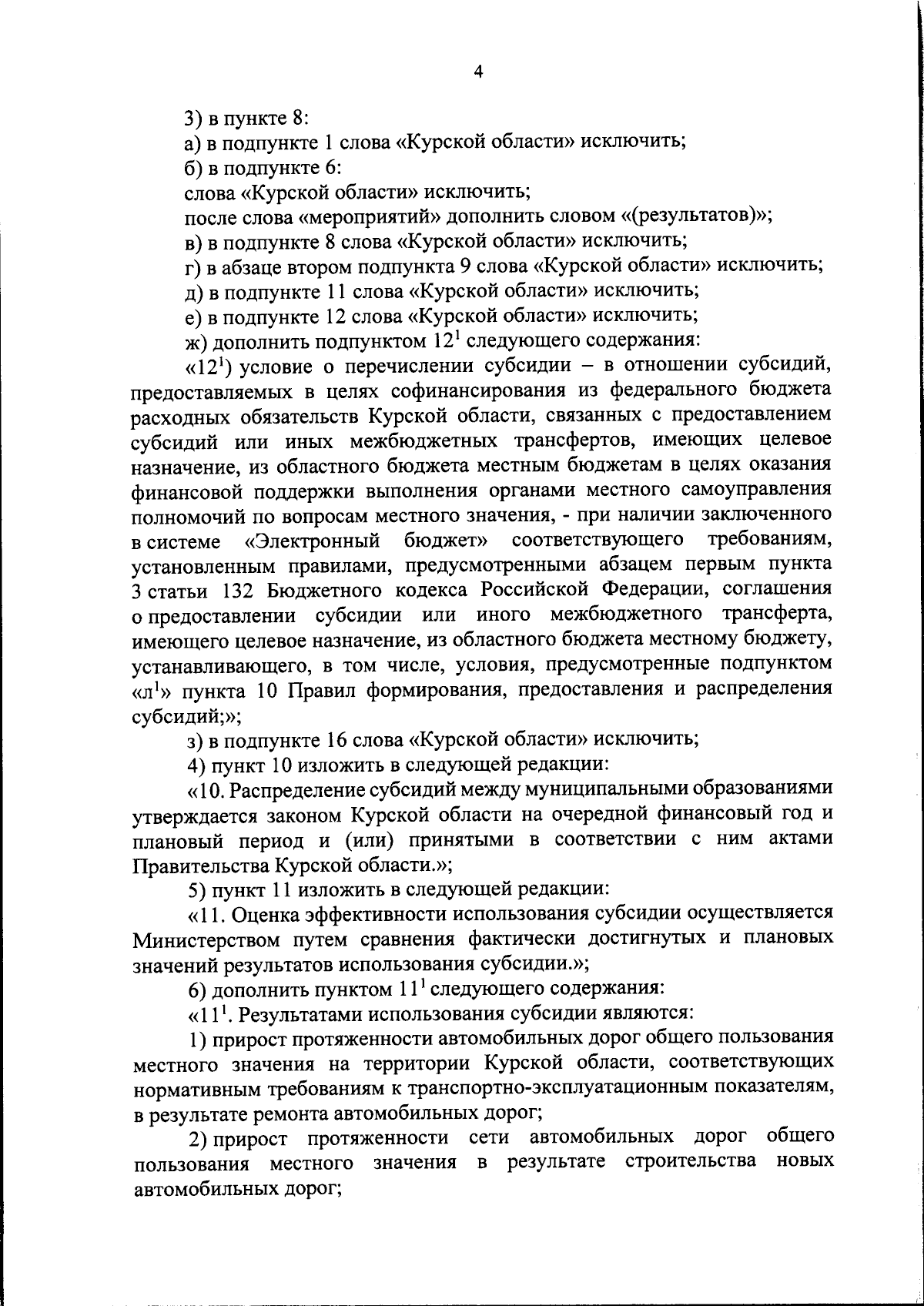 4

3) в пункте 8:

а) в подпункте 1 слова «Курской области» исключить;

б) в подпункте 6:

слова «Курской области» исключить;

после слова «мероприятий» дополнить словом «(результатов)»;

в) в подпункте 8 слова «Курской области» исключить;

г) в абзаце втором подпункта 9 слова «Курской области» исключить;

д) в подпункте 11 слова «Курской области» исключить;

е) в подпункте 12 слова «Курской области» исключить;

ж) дополнить подпунктом $12^1$ следующего содержания:

«$12^1$) условие о перечислении субсидии – в отношении субсидий, предоставляемых в целях софинансирования из федерального бюджета расходных обязательств Курской области, связанных с предоставлением субсидий или иных межбюджетных трансфертов, имеющих целевое назначение, из областного бюджета местным бюджетам в целях оказания финансовой поддержки выполнения органами местного самоуправления полномочий по вопросам местного значения, - при наличии заключенного в системе «Электронный бюджет» соответствующего требованиям, установленным правилами, предусмотренными абзацем первым пункта 3 статьи 132 Бюджетного кодекса Российской Федерации, соглашения о предоставлении субсидии или иного межбюджетного трансферта, имеющего целевое назначение, из областного бюджета местному бюджету, устанавливающего, в том числе, условия, предусмотренные подпунктом «$л^1$» пункта 10 Правил формирования, предоставления и распределения субсидий;»;

з) в подпункте 16 слова «Курской области» исключить;

4) пункт 10 изложить в следующей редакции:

«10. Распределение субсидий между муниципальными образованиями утверждается законом Курской области на очередной финансовый год и плановый период и (или) принятыми в соответствии с ним актами Правительства Курской области.»;

5) пункт 11 изложить в следующей редакции:

«11. Оценка эффективности использования субсидии осуществляется Министерством путем сравнения фактически достигнутых и плановых значений результатов использования субсидии.»;

6) дополнить пунктом $11^1$ следующего содержания:

«$11^1$. Результатами использования субсидии являются:

1) прирост протяженности автомобильных дорог общего пользования местного значения на территории Курской области, соответствующих нормативным требованиям к транспортно-эксплуатационным показателям, в результате ремонта автомобильных дорог;

2) прирост протяженности сети автомобильных дорог общего пользования местного значения в результате строительства новых автомобильных дорог;